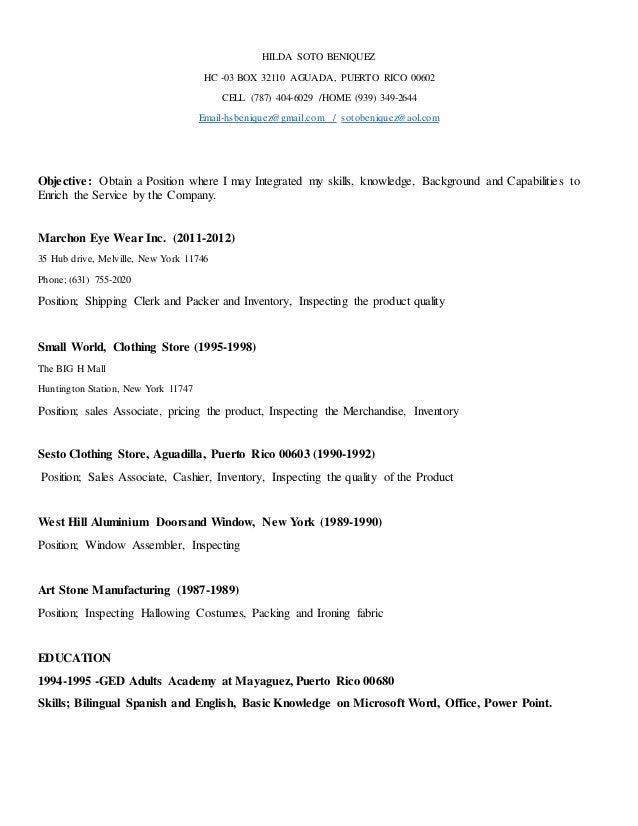 HILDA SOTO BENIQUEZ

HC -03 BOX 32110 AGUADA, PUERTO RICO 00602

CELL (787) 404-6029 /HOME (939) 349-2644

Email-hsbeniquez@gmail.com / sotobeniquez@aol.com

Objective: Obtain a Position where I may Integrated my skills, knowledge, Background and Capabilities to Enrich the Service by the Company.

Marchon Eye Wear Inc. (2011-2012)

35 Hub drive, Melville, New York 11746

Phone; (631) 755-2020

Position; Shipping Clerk and Packer and Inventory, Inspecting the product quality

Small World, Clothing Store (1995-1998)

The BIG H Mall

Huntington Station, New York 11747

Position; sales Associate, pricing the product, Inspecting the Merchandise, Inventory

Sesto Clothing Store, Aguadilla, Puerto Rico 00603 (1990-1992)

Position; Sales Associate, Cashier, Inventory, Inspecting the quality of the Product

West Hill Aluminium Doorsand Window, New York (1989-1990)

Position; Window Assembler, Inspecting

Art Stone Manufacturing (1987-1989)

Position; Inspecting Hallowing Costumes, Packing and Ironing fabric

EDUCATION

1994-1995 -GED Adults Academy at Mayaguez, Puerto Rico 00680

Skills; Bilingual Spanish and English, Basic Knowledge on Microsoft Word, Office, Power Point.